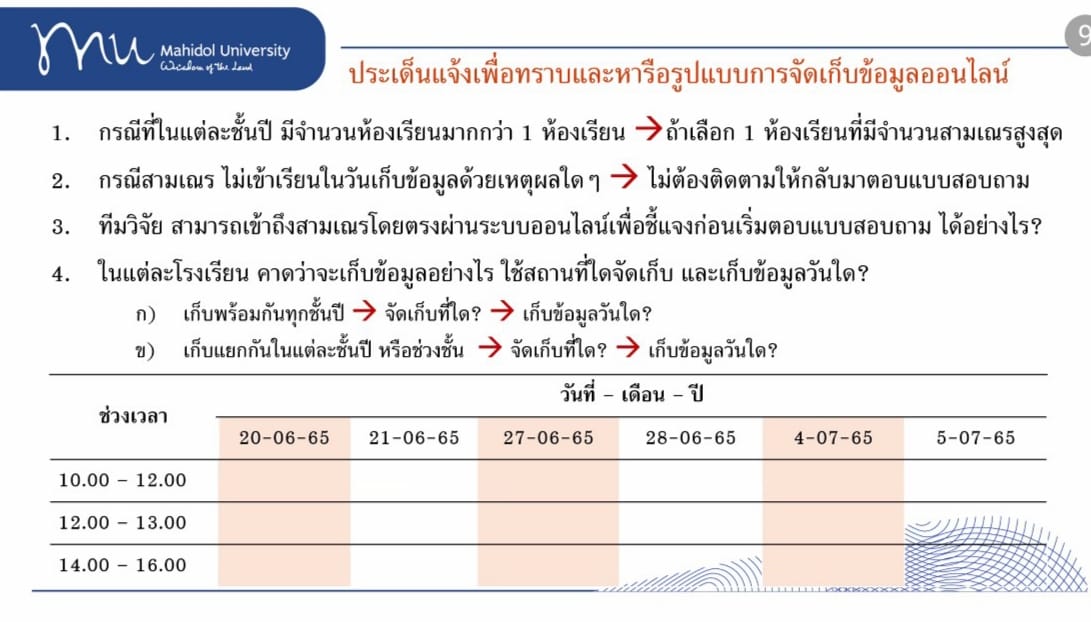 Mahidol University
Wisdom of the Land

9

ประเด็นแจ้งเพื่อทราบและหารือรูปแบบการจัดเก็บข้อมูลออนไลน์

1. กรณีที่ในแต่ละชั้นปี มีจำนวนห้องเรียนมากกว่า 1 ห้องเรียน → ถ้าเลือก 1 ห้องเรียนที่มีจำนวนสามเณรสูงสุด

2. กรณีสามเณร ไม่เข้าเรียนในวันเก็บข้อมูลด้วยเหตุผลใด ๆ → ไม่ต้องติดตามให้กลับมาตอบแบบสอบถาม

3. ทีมวิจัย สามารถเข้าถึงสามเณรโดยตรงผ่านระบบออนไลน์เพื่อชี้แจงก่อนเริ่มตอบแบบสอบถาม ได้อย่างไร?

4. ในแต่ละโรงเรียน คาดว่าจะเก็บข้อมูลอย่างไร ใช้สถานที่ใดจัดเก็บ และเก็บข้อมูลวันใด?

ก) เก็บพร้อมกันทุกชั้นปี → จัดเก็บที่ใด? → เก็บข้อมูลวันใด?

ข) เก็บแยกกันในแต่ละชั้นปี หรือช่วงชั้น → จัดเก็บที่ใด? → เก็บข้อมูลวันใด?

| ช่วงเวลา | วันที่ – เดือน – ปี | | | | | |
|---|---|---|---|---|---|---|
| | 20-06-65 | 21-06-65 | 27-06-65 | 28-06-65 | 4-07-65 | 5-07-65 |
| 10.00 – 12.00 | | | | | | |
| 12.00 – 13.00 | | | | | | |
| 14.00 – 16.00 | | | | | | |